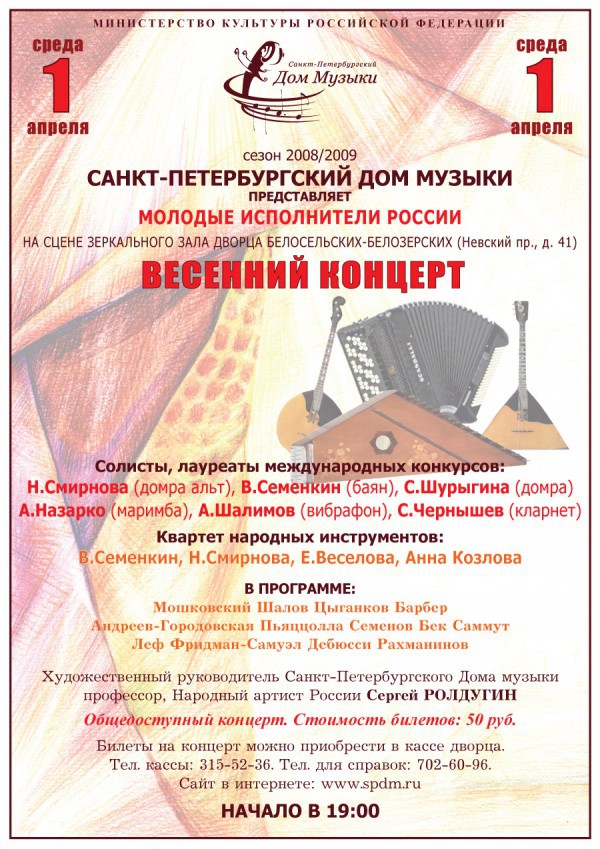 МИНИСТЕРСТВО КУЛЬТУРЫ РОССИЙСКОЙ ФЕДЕРАЦИИ

среда
1
апреля

Санкт-Петербургский
Дом Музыки

среда
1
апреля

сезон 2008/2009
САНКТ-ПЕТЕРБУРГСКИЙ ДОМ МУЗЫКИ
ПРЕДСТАВЛЯЕТ
МОЛОДЫЕ ИСПОЛНИТЕЛИ РОССИИ
НА СЦЕНЕ ЗЕРКАЛЬНОГО ЗАЛА ДВОРЦА БЕЛОСЕЛЬСКИХ-БЕЛОЗЕРСКИХ (Невский пр., д. 41)

ВЕСЕННИЙ КОНЦЕРТ

Солисты, лауреаты международных конкурсов:
Н.Смирнова (домра альт), В.Семенкин (баян), С.Шурыгина (домра)
А.Назарко (маримба), А.Шалимов (вибрафон), С.Чернышев (кларнет)

Квартет народных инструментов:
В.Семенкин, Н.Смирнова, Е.Веселова, Анна Козлова

В ПРОГРАММЕ:
Мошковский Шалов Цыганков Барбер
Андреев-Городовская Пьяццолла Семенов Бек Саммут
Леф Фридман-Самуэл Дебюсси Рахманинов

Художественный руководитель Санкт-Петербургского Дома музыки
профессор, Народный артист России Сергей РОЛДУГИН

Общедоступный концерт. Стоимость билетов: 50 руб.

Билеты на концерт можно приобрести в кассе дворца.
Тел. кассы: 315-52-36. Тел. для справок: 702-60-96.
Сайт в интернете: www.spdm.ru

НАЧАЛО В 19:00